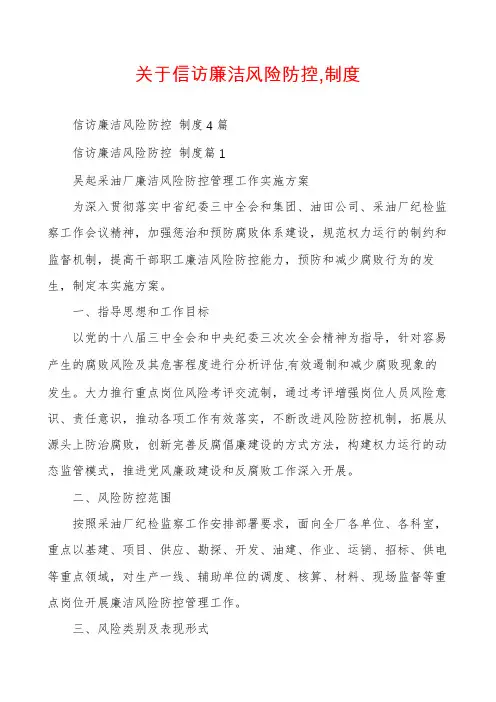 关于信访廉洁风险防控,制度

信访廉洁风险防控 制度4篇

信访廉洁风险防控 制度篇1

吴起采油厂廉洁风险防控管理工作实施方案

为深入贯彻落实中省纪委三中全会和集团、油田公司、采油厂纪检监察工作会议精神，加强惩治和预防腐败体系建设，规范权力运行的制约和监督机制，提高干部职工廉洁风险防控能力，预防和减少腐败行为的发生，制定本实施方案。

一、指导思想和工作目标

以党的十八届三中全会和中央纪委三次次全会精神为指导，针对容易产生的腐败风险及其危害程度进行分析评估,有效遏制和减少腐败现象的发生。大力推行重点岗位风险考评交流制，通过考评增强岗位人员风险意识、责任意识，推动各项工作有效落实，不断改进风险防控机制，拓展从源头上防治腐败，创新完善反腐倡廉建设的方式方法，构建权力运行的动态监管模式，推进党风廉政建设和反腐败工作深入开展。

二、风险防控范围

按照采油厂纪检监察工作安排部署要求，面向全厂各单位、各科室，重点以基建、项目、供应、勘探、开发、油建、作业、运销、招标、供电等重点领域，对生产一线、辅助单位的调度、核算、材料、现场监督等重点岗位开展廉洁风险防控管理工作。

三、风险类别及表现形式